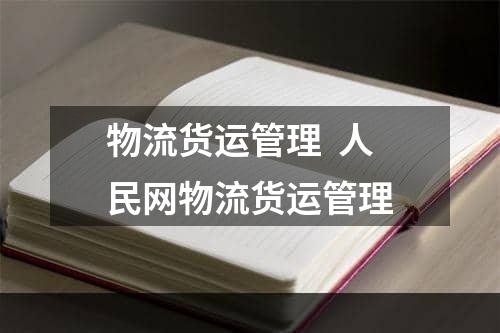 物流货运管理 人民网物流货运管理